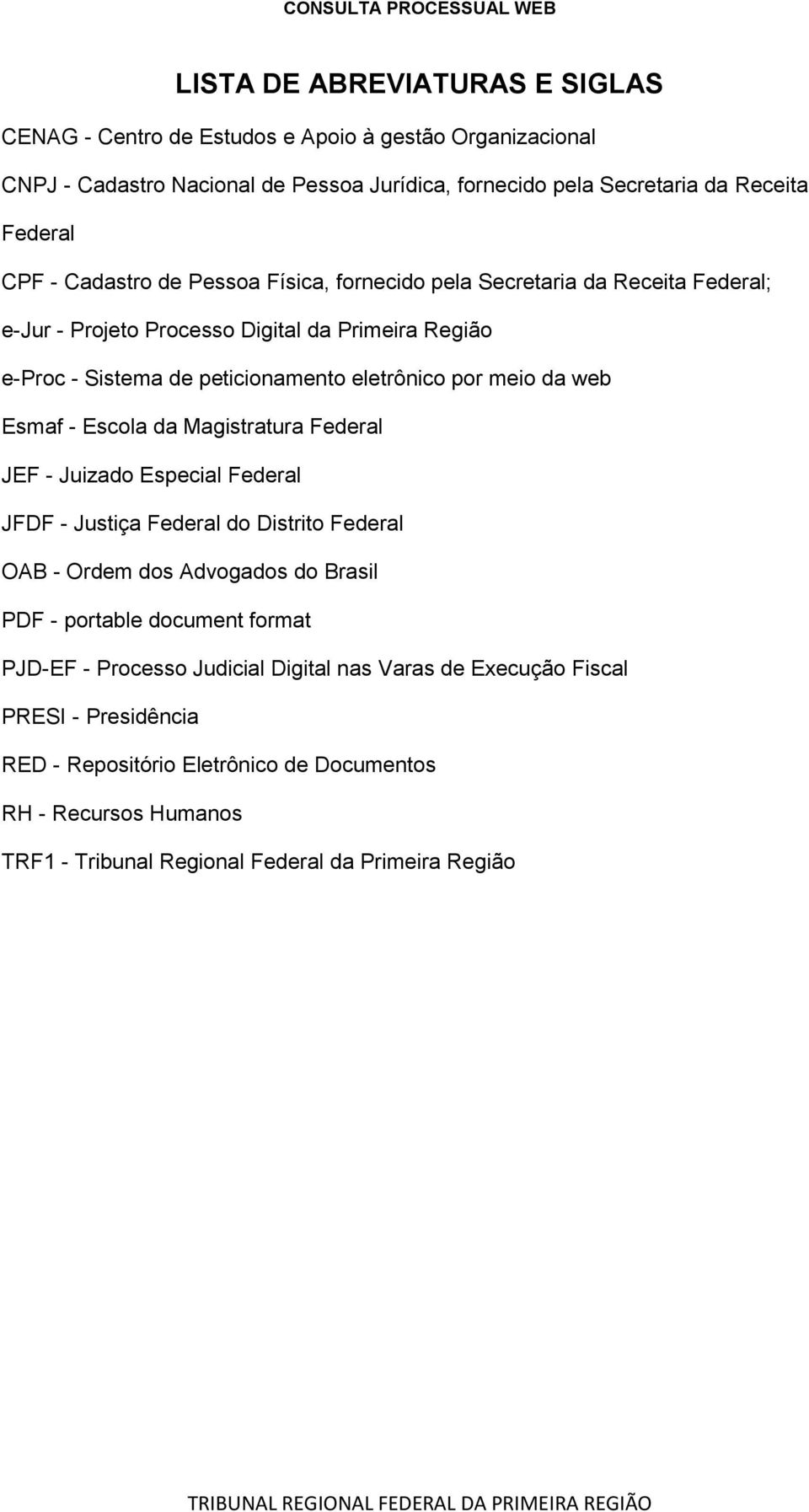 CONSULTA PROCESSUAL WEB

LISTA DE ABREVIATURAS E SIGLAS

CENAG - Centro de Estudos e Apoio à gestão Organizacional

CNPJ - Cadastro Nacional de Pessoa Jurídica, fornecido pela Secretaria da Receita Federal

CPF - Cadastro de Pessoa Física, fornecido pela Secretaria da Receita Federal;

e-Jur - Projeto Processo Digital da Primeira Região

e-Proc - Sistema de peticionamento eletrônico por meio da web

Esmaf - Escola da Magistratura Federal

JEF - Juizado Especial Federal

JFDF - Justiça Federal do Distrito Federal

OAB - Ordem dos Advogados do Brasil

PDF - portable document format

PJD-EF - Processo Judicial Digital nas Varas de Execução Fiscal

PRESI - Presidência

RED - Repositório Eletrônico de Documentos

RH - Recursos Humanos

TRF1 - Tribunal Regional Federal da Primeira Região

TRIBUNAL REGIONAL FEDERAL DA PRIMEIRA REGIÃO